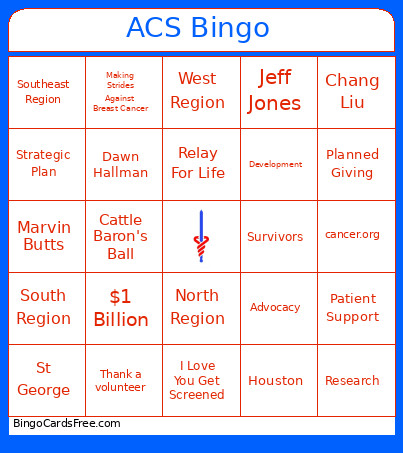 ACS Bingo

| | | | | |
|---|---|---|---|---|
| Southeast Region | Making Strides Against Breast Cancer | West Region | Jeff Jones | Chang Liu |
| Strategic Plan | Dawn Hallman | Relay For Life | Development | Planned Giving |
| Marvin Butts | Cattle Baron's Ball | | Survivors | cancer.org |
| South Region | $1 Billion | North Region | Advocacy | Patient Support |
| St George | Thank a volunteer | I Love You Get Screened | Houston | Research |

BingoCardsFree.com